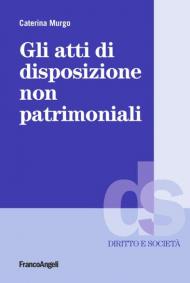 Caterina Murgo

Gli atti di disposizione non patrimoniali

ds

DIRITTO E SOCIETÀ

FrancoAngeli